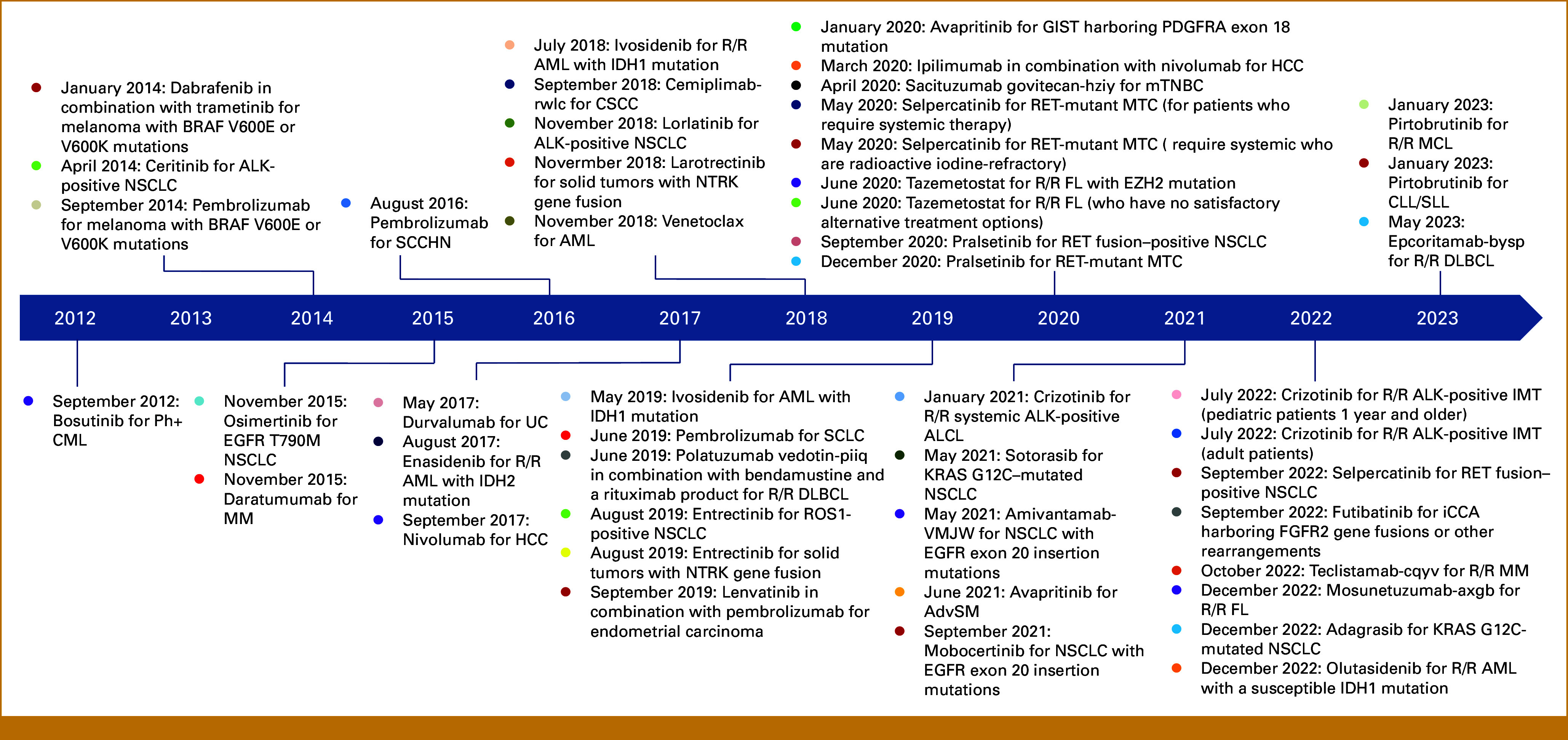 January 2014: Dabrafenib in combination with trametinib for melanoma with BRAF V600E or V600K mutations
April 2014: Ceritinib for ALK-positive NSCLC
September 2014: Pembrolizumab for melanoma with BRAF V600E or V600K mutations

August 2016: Pembrolizumab for SCCHN

July 2018: Ivosidenib for R/R AML with IDH1 mutation
September 2018: Cemiplimab-rwlc for CSCC
November 2018: Lorlatinib for ALK-positive NSCLC
Novermber 2018: Larotrectinib for solid tumors with NTRK gene fusion
November 2018: Venetoclax for AML

January 2020: Avapritinib for GIST harboring PDGFRA exon 18 mutation
March 2020: Ipilimumab in combination with nivolumab for HCC
April 2020: Sacituzumab govitecan-hziy for mTNBC
May 2020: Selpercatinib for RET-mutant MTC (for patients who require systemic therapy)
May 2020: Selpercatinib for RET-mutant MTC ( require systemic who are radioactive iodine-refractory)
June 2020: Tazemetostat for R/R FL with EZH2 mutation
June 2020: Tazemetostat for R/R FL (who have no satisfactory alternative treatment options)
September 2020: Pralsetinib for RET fusion–positive NSCLC
December 2020: Pralsetinib for RET-mutant MTC

January 2023: Pirtobrutinib for R/R MCL
January 2023: Pirtobrutinib for CLL/SLL
May 2023: Epcoritamab-bysp for R/R DLBCL

2012 2013 2014 2015 2016 2017 2018 2019 2020 2021 2022 2023

September 2012: Bosutinib for Ph+ CML

November 2015: Osimertinib for EGFR T790M NSCLC
November 2015: Daratumumab for MM

May 2017: Durvalumab for UC
August 2017: Enasidenib for R/R AML with IDH2 mutation
September 2017: Nivolumab for HCC

May 2019: Ivosidenib for AML with IDH1 mutation
June 2019: Pembrolizumab for SCLC
June 2019: Polatuzumab vedotin-piiq in combination with bendamustine and a rituximab product for R/R DLBCL
August 2019: Entrectinib for ROS1-positive NSCLC
August 2019: Entrectinib for solid tumors with NTRK gene fusion
September 2019: Lenvatinib in combination with pembrolizumab for endometrial carcinoma

January 2021: Crizotinib for R/R systemic ALK-positive ALCL
May 2021: Sotorasib for KRAS G12C–mutated NSCLC
May 2021: Amivantamab-VMJW for NSCLC with EGFR exon 20 insertion mutations
June 2021: Avapritinib for AdvSM
September 2021: Mobocertinib for NSCLC with EGFR exon 20 insertion mutations

July 2022: Crizotinib for R/R ALK-positive IMT (pediatric patients 1 year and older)
July 2022: Crizotinib for R/R ALK-positive IMT (adult patients)
September 2022: Selpercatinib for RET fusion–positive NSCLC
September 2022: Futibatinib for iCCA harboring FGFR2 gene fusions or other rearrangements
October 2022: Teclistamab-cqyv for R/R MM
December 2022: Mosunetuzumab-axgb for R/R FL
December 2022: Adagrasib for KRAS G12C-mutated NSCLC
December 2022: Olutasidenib for R/R AML with a susceptible IDH1 mutation